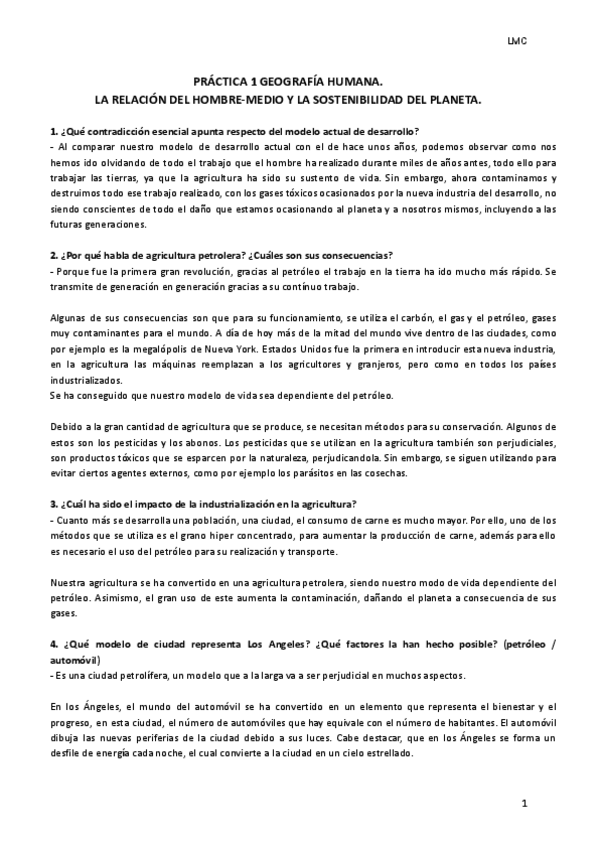 LMC

PRÁCTICA 1 GEOGRAFÍA HUMANA.
LA RELACIÓN DEL HOMBRE-MEDIO Y LA SOSTENIBILIDAD DEL PLANETA.

1. ¿Qué contradicción esencial apunta respecto del modelo actual de desarrollo?
- Al comparar nuestro modelo de desarrollo actual con el de hace unos años, podemos observar como nos hemos ido olvidando de todo el trabajo que el hombre ha realizado durante miles de años antes, todo ello para trabajar las tierras, ya que la agricultura ha sido su sustento de vida. Sin embargo, ahora contaminamos y destruimos todo ese trabajo realizado, con los gases tóxicos ocasionados por la nueva industria del desarrollo, no siendo conscientes de todo el daño que estamos ocasionando al planeta y a nosotros mismos, incluyendo a las futuras generaciones.

2. ¿Por qué habla de agricultura petrolera? ¿Cuáles son sus consecuencias?
- Porque fue la primera gran revolución, gracias al petróleo el trabajo en la tierra ha ido mucho más rápido. Se transmite de generación en generación gracias a su contínuo trabajo.

Algunas de sus consecuencias son que para su funcionamiento, se utiliza el carbón, el gas y el petróleo, gases muy contaminantes para el mundo. A día de hoy más de la mitad del mundo vive dentro de las ciudades, como por ejemplo es la megalópolis de Nueva York. Estados Unidos fue la primera en introducir esta nueva industria, en la agricultura las máquinas reemplazan a los agricultores y granjeros, pero como en todos los países industrializados.
Se ha conseguido que nuestro modelo de vida sea dependiente del petróleo.

Debido a la gran cantidad de agricultura que se produce, se necesitan métodos para su conservación. Algunos de estos son los pesticidas y los abonos. Los pesticidas que se utilizan en la agricultura también son perjudiciales, son productos tóxicos que se esparcen por la naturaleza, perjudicandola. Sin embargo, se siguen utilizando para evitar ciertos agentes externos, como por ejemplo los parásitos en las cosechas.

3. ¿Cuál ha sido el impacto de la industrialización en la agricultura?
- Cuanto más se desarrolla una población, una ciudad, el consumo de carne es mucho mayor. Por ello, uno de los métodos que se utiliza es el grano hiper concentrado, para aumentar la producción de carne, además para ello es necesario el uso del petróleo para su realización y transporte.

Nuestra agricultura se ha convertido en una agricultura petrolera, siendo nuestro modo de vida dependiente del petróleo. Asimismo, el gran uso de este aumenta la contaminación, dañando el planeta a consecuencia de sus gases.

4. ¿Qué modelo de ciudad representa Los Angeles? ¿Qué factores la han hecho posible? (petróleo / automóvil)
- Es una ciudad petrolífera, un modelo que a la larga va a ser perjudicial en muchos aspectos.

En los Ángeles, el mundo del automóvil se ha convertido en un elemento que representa el bienestar y el progreso, en esta ciudad, el número de automóviles que hay equivale con el número de habitantes. El automóvil dibuja las nuevas periferias de la ciudad debido a sus luces. Cabe destacar, que en los Ángeles se forma un desfile de energía cada noche, el cual convierte a la ciudad en un cielo estrellado.

1